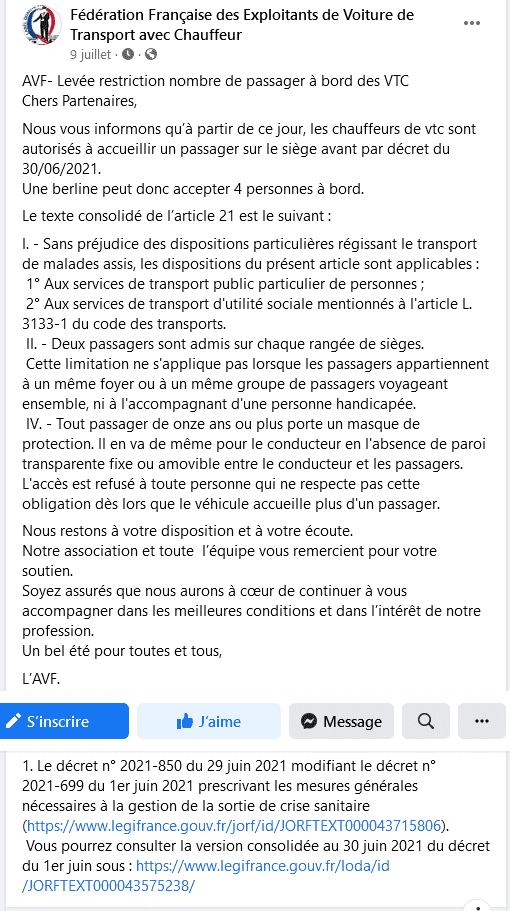 Fédération Française des Exploitants de Voiture de Transport avec Chauffeur
9 juillet ·

AVF- Levée restriction nombre de passager à bord des VTC
Chers Partenaires,

Nous vous informons qu'à partir de ce jour, les chauffeurs de vtc sont autorisés à accueillir un passager sur le siège avant par décret du 30/06/2021.
Une berline peut donc accepter 4 personnes à bord.

Le texte consolidé de l'article 21 est le suivant :

I. - Sans préjudice des dispositions particulières régissant le transport de malades assis, les dispositions du présent article sont applicables :
1° Aux services de transport public particulier de personnes ;
2° Aux services de transport d'utilité sociale mentionnés à l'article L. 3133-1 du code des transports.
II. - Deux passagers sont admis sur chaque rangée de sièges.
Cette limitation ne s'applique pas lorsque les passagers appartiennent à un même foyer ou à un même groupe de passagers voyageant ensemble, ni à l'accompagnant d'une personne handicapée.
IV. - Tout passager de onze ans ou plus porte un masque de protection. Il en va de même pour le conducteur en l'absence de paroi transparente fixe ou amovible entre le conducteur et les passagers. L'accès est refusé à toute personne qui ne respecte pas cette obligation dès lors que le véhicule accueille plus d'un passager.

Nous restons à votre disposition et à votre écoute.
Notre association et toute l'équipe vous remercient pour votre soutien.
Soyez assurés que nous aurons à cœur de continuer à vous accompagner dans les meilleures conditions et dans l'intérêt de notre profession.
Un bel été pour toutes et tous,

L'AVF.

S'inscrire
J'aime
Message

1. Le décret n° 2021-850 du 29 juin 2021 modifiant le décret n° 2021-699 du 1er juin 2021 prescrivant les mesures générales nécessaires à la gestion de la sortie de crise sanitaire (https://www.legifrance.gouv.fr/jorf/id/JORFTEXT000043715806).
Vous pourrez consulter la version consolidée au 30 juin 2021 du décret du 1er juin sous : https://www.legifrance.gouv.fr/loda/id/JORFTEXT000043575238/